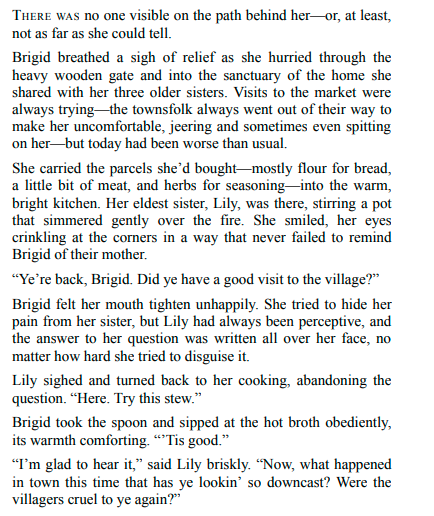 THERE WAS no one visible on the path behind her—or, at least, not as far as she could tell.

Brigid breathed a sigh of relief as she hurried through the heavy wooden gate and into the sanctuary of the home she shared with her three older sisters. Visits to the market were always trying—the townsfolk always went out of their way to make her uncomfortable, jeering and sometimes even spitting on her—but today had been worse than usual.

She carried the parcels she'd bought—mostly flour for bread, a little bit of meat, and herbs for seasoning—into the warm, bright kitchen. Her eldest sister, Lily, was there, stirring a pot that simmered gently over the fire. She smiled, her eyes crinkling at the corners in a way that never failed to remind Brigid of their mother.

"Ye're back, Brigid. Did ye have a good visit to the village?"

Brigid felt her mouth tighten unhappily. She tried to hide her pain from her sister, but Lily had always been perceptive, and the answer to her question was written all over her face, no matter how hard she tried to disguise it.

Lily sighed and turned back to her cooking, abandoning the question. "Here. Try this stew."

Brigid took the spoon and sipped at the hot broth obediently, its warmth comforting. "'Tis good."

"I'm glad to hear it," said Lily briskly. "Now, what happened in town this time that has ye lookin' so downcast? Were the villagers cruel to ye again?"